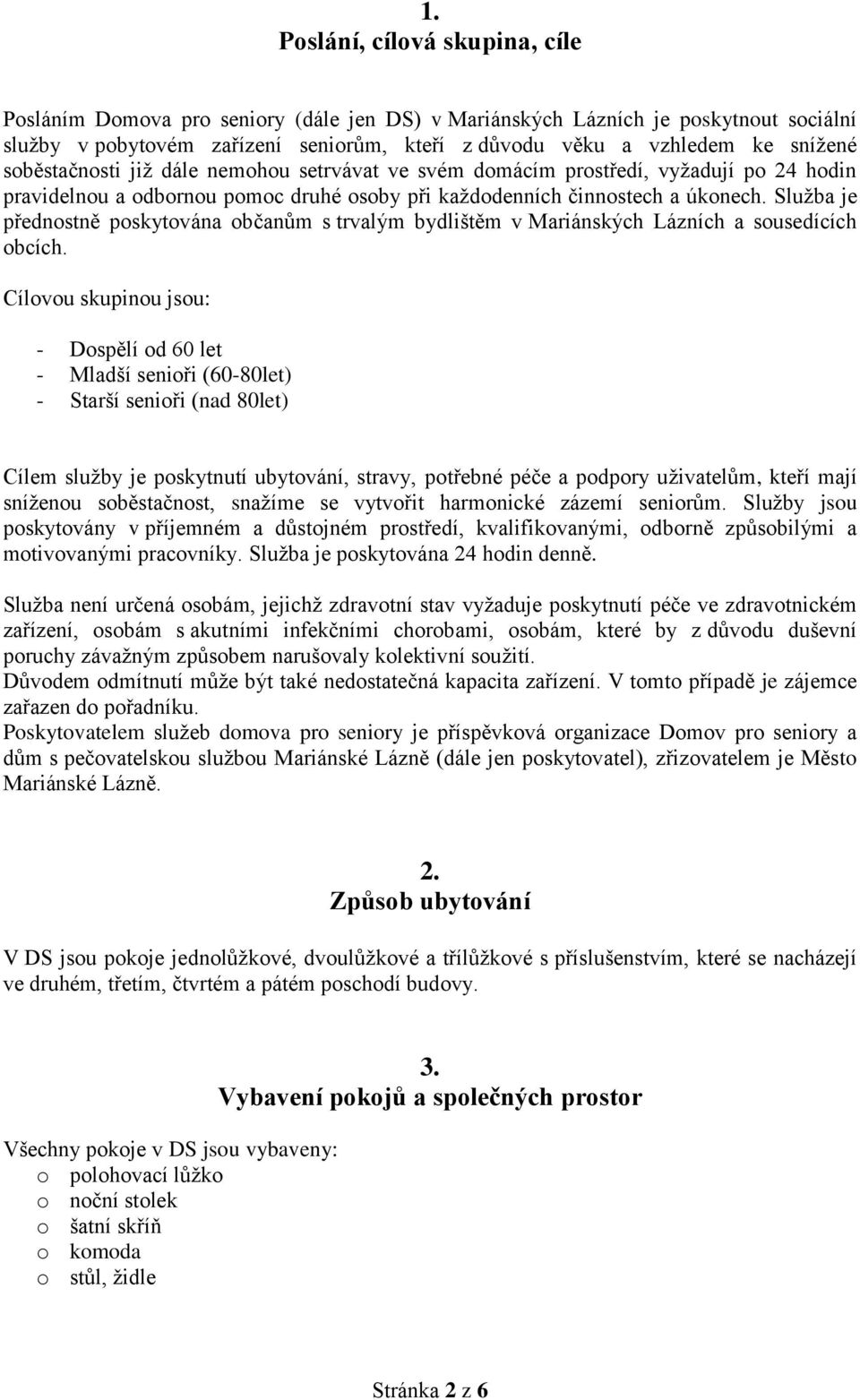 1.
Poslání, cílová skupina, cíle

Posláním Domova pro seniory (dále jen DS) v Mariánských Lázních je poskytnout sociální služby v pobytovém zařízení seniorům, kteří z důvodu věku a vzhledem ke snížené soběstačnosti již dále nemohou setrvávat ve svém domácím prostředí, vyžadují po 24 hodin pravidelnou a odbornou pomoc druhé osoby při každodenních činnostech a úkonech. Služba je přednostně poskytována občanům s trvalým bydlištěm v Mariánských Lázních a sousedících obcích.

Cílovou skupinou jsou:

- Dospělí od 60 let
- Mladší senioři (60-80let)
- Starší senioři (nad 80let)

Cílem služby je poskytnutí ubytování, stravy, potřebné péče a podpory uživatelům, kteří mají sníženou soběstačnost, snažíme se vytvořit harmonické zázemí seniorům. Služby jsou poskytovány v příjemném a důstojném prostředí, kvalifikovanými, odborně způsobilými a motivovanými pracovníky. Služba je poskytována 24 hodin denně.

Služba není určená osobám, jejichž zdravotní stav vyžaduje poskytnutí péče ve zdravotnickém zařízení, osobám s akutními infekčními chorobami, osobám, které by z důvodu duševní poruchy závažným způsobem narušovaly kolektivní soužití.
Důvodem odmítnutí může být také nedostatečná kapacita zařízení. V tomto případě je zájemce zařazen do pořadníku.
Poskytovatelem služeb domova pro seniory je příspěvková organizace Domov pro seniory a dům s pečovatelskou službou Mariánské Lázně (dále jen poskytovatel), zřizovatelem je Město Mariánské Lázně.

2.
Způsob ubytování

V DS jsou pokoje jednolůžkové, dvoulůžkové a třílůžkové s příslušenstvím, které se nacházejí ve druhém, třetím, čtvrtém a pátém poschodí budovy.

3.
Vybavení pokojů a společných prostor

Všechny pokoje v DS jsou vybaveny:
o polohovací lůžko
o noční stolek
o šatní skříň
o komoda
o stůl, židle

Stránka 2 z 6